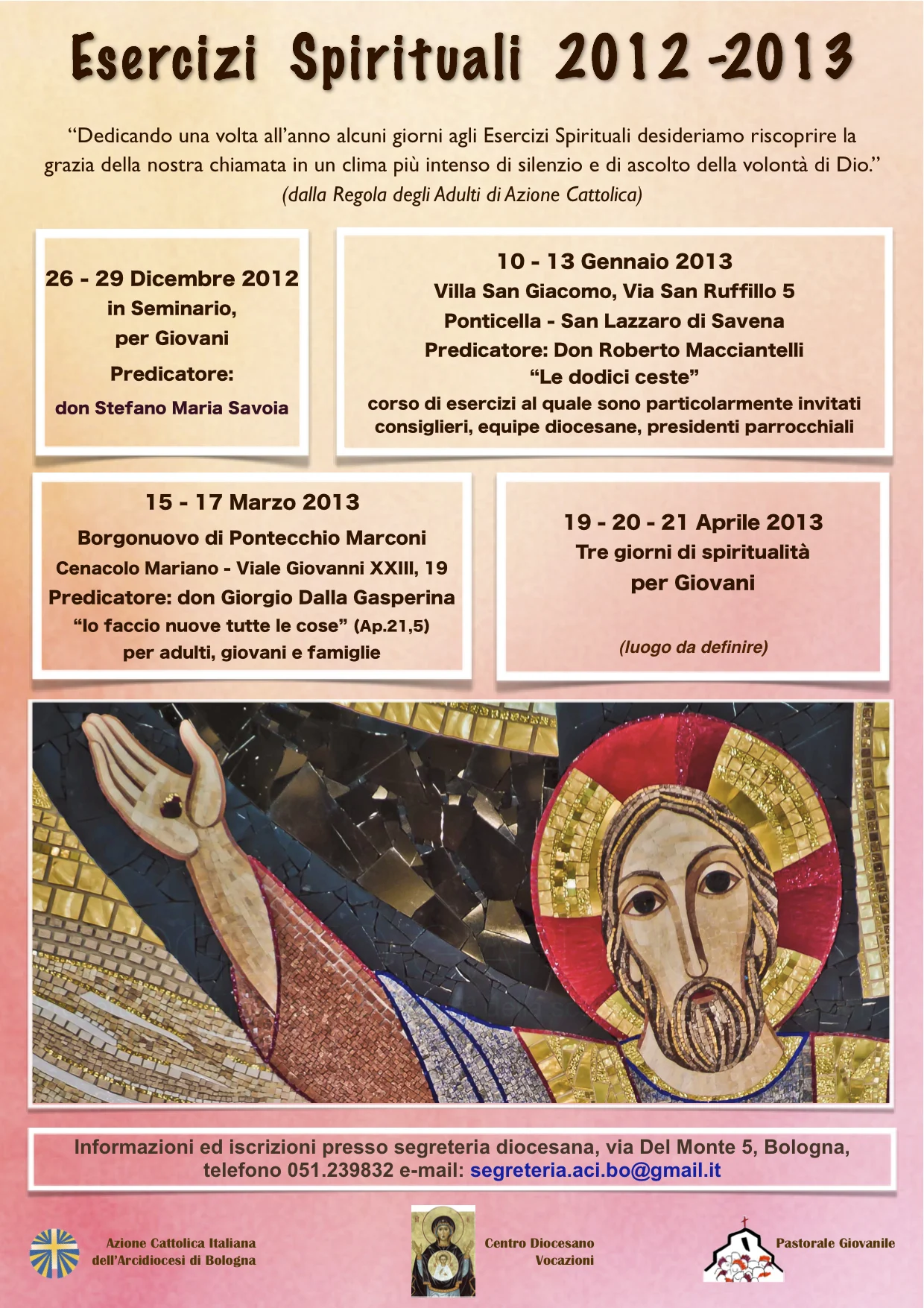 Esercizi Spirituali 2012 -2013

"Dedicando una volta all'anno alcuni giorni agli Esercizi Spirituali desideriamo riscoprire la grazia della nostra chiamata in un clima più intenso di silenzio e di ascolto della volontà di Dio."
(dalla Regola degli Adulti di Azione Cattolica)

26 - 29 Dicembre 2012
in Seminario,
per Giovani
Predicatore:
don Stefano Maria Savoia

10 - 13 Gennaio 2013
Villa San Giacomo, Via San Ruffillo 5
Ponticella - San Lazzaro di Savena
Predicatore: Don Roberto Macciantelli
"Le dodici ceste"
corso di esercizi al quale sono particolarmente invitati consiglieri, equipe diocesane, presidenti parrocchiali

15 - 17 Marzo 2013
Borgonuovo di Pontecchio Marconi
Cenacolo Mariano - Viale Giovanni XXIII, 19
Predicatore: don Giorgio Dalla Gasperina
"Io faccio nuove tutte le cose" (Ap.21,5)
per adulti, giovani e famiglie

19 - 20 - 21 Aprile 2013
Tre giorni di spiritualità
per Giovani
(luogo da definire)

Informazioni ed iscrizioni presso segreteria diocesana, via Del Monte 5, Bologna, telefono 051.239832 e-mail: segreteria.aci.bo@gmail.it

Azione Cattolica Italiana
dell'Arcidiocesi di Bologna

Centro Diocesano
Vocazioni

Pastorale Giovanile